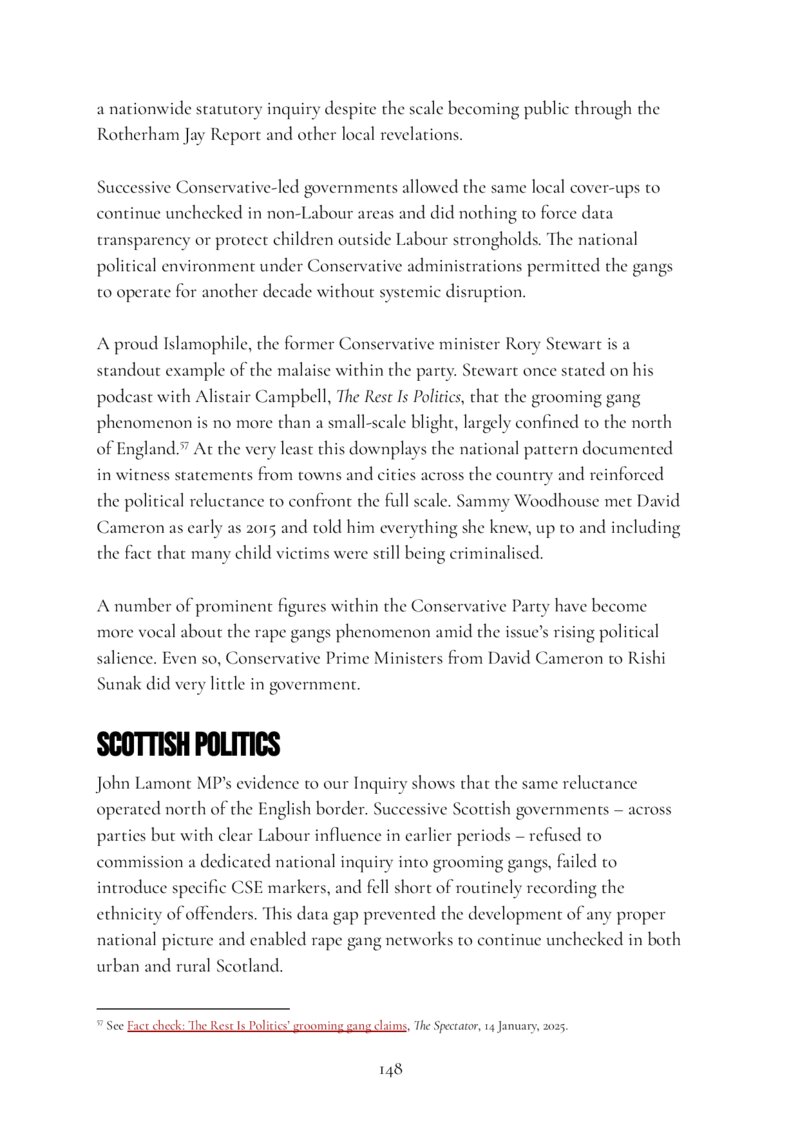 a nationwide statutory inquiry despite the scale becoming public through the Rotherham Jay Report and other local revelations.

Successive Conservative-led governments allowed the same local cover-ups to continue unchecked in non-Labour areas and did nothing to force data transparency or protect children outside Labour strongholds. The national political environment under Conservative administrations permitted the gangs to operate for another decade without systemic disruption.

A proud Islamophile, the former Conservative minister Rory Stewart is a standout example of the malaise within the party. Stewart once stated on his podcast with Alistair Campbell, The Rest Is Politics, that the grooming gang phenomenon is no more than a small-scale blight, largely confined to the north of England.$^{57}$ At the very least this downplays the national pattern documented in witness statements from towns and cities across the country and reinforced the political reluctance to confront the full scale. Sammy Woodhouse met David Cameron as early as 2015 and told him everything she knew, up to and including the fact that many child victims were still being criminalised.

A number of prominent figures within the Conservative Party have become more vocal about the rape gangs phenomenon amid the issue's rising political salience. Even so, Conservative Prime Ministers from David Cameron to Rishi Sunak did very little in government.

SCOTTISH POLITICS

John Lamont MP's evidence to our Inquiry shows that the same reluctance operated north of the English border. Successive Scottish governments – across parties but with clear Labour influence in earlier periods – refused to commission a dedicated national inquiry into grooming gangs, failed to introduce specific CSE markers, and fell short of routinely recording the ethnicity of offenders. This data gap prevented the development of any proper national picture and enabled rape gang networks to continue unchecked in both urban and rural Scotland.

$^{57}$ See Fact check: The Rest Is Politics' grooming gang claims, The Spectator, 14 January, 2025.

148